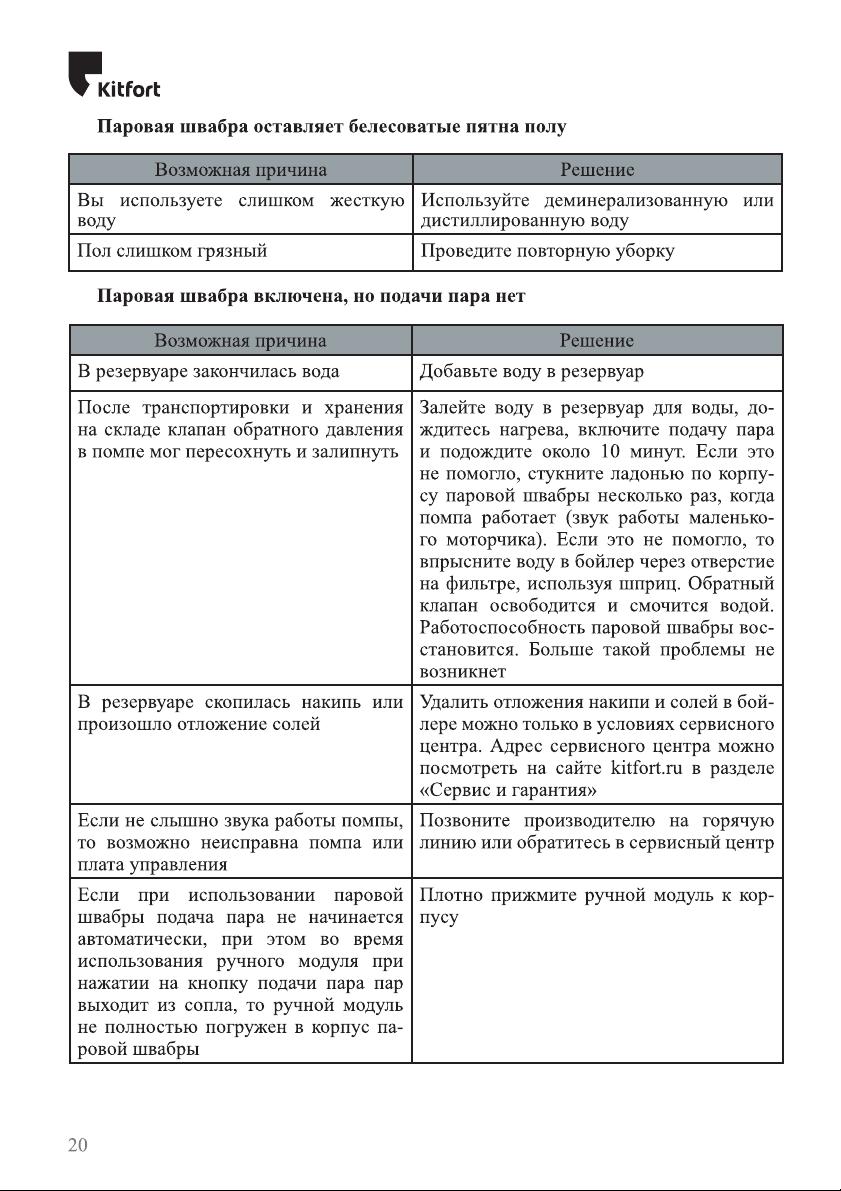 Kitfort

Паровая швабра оставляет белесоватые пятна полу

| Возможная причина | Решение |
|---|---|
| Вы используете слишком жесткую воду | Используйте деминерализованную или дистиллированную воду |
| Пол слишком грязный | Проведите повторную уборку |

Паровая швабра включена, но подачи пара нет

| Возможная причина | Решение |
|---|---|
| В резервуаре закончилась вода | Добавьте воду в резервуар |
| После транспортировки и хранения на складе клапан обратного давления в помпе мог пересохнуть и залипнуть | Залейте воду в резервуар для воды, дождитесь нагрева, включите подачу пара и подождите около 10 минут. Если это не помогло, стукните ладонью по корпусу паровой швабры несколько раз, когда помпа работает (звук работы маленького моторчика). Если это не помогло, то впрысните воду в бойлер через отверстие на фильтре, используя шприц. Обратный клапан освободится и смочится водой. Работоспособность паровой швабры восстановится. Больше такой проблемы не возникнет |
| В резервуаре скопилась накипь или произошло отложение солей | Удалить отложения накипи и солей в бойлере можно только в условиях сервисного центра. Адрес сервисного центра можно посмотреть на сайте kitfort.ru в разделе «Сервис и гарантия» |
| Если не слышно звука работы помпы, то возможно неисправна помпа или плата управления | Позвоните производителю на горячую линию или обратитесь в сервисный центр |
| Если при использовании паровой швабры подача пара не начинается автоматически, при этом во время использования ручного модуля при нажатии на кнопку подачи пара пар выходит из сопла, то ручной модуль не полностью погружен в корпус паровой швабры | Плотно прижмите ручной модуль к корпусу |

20